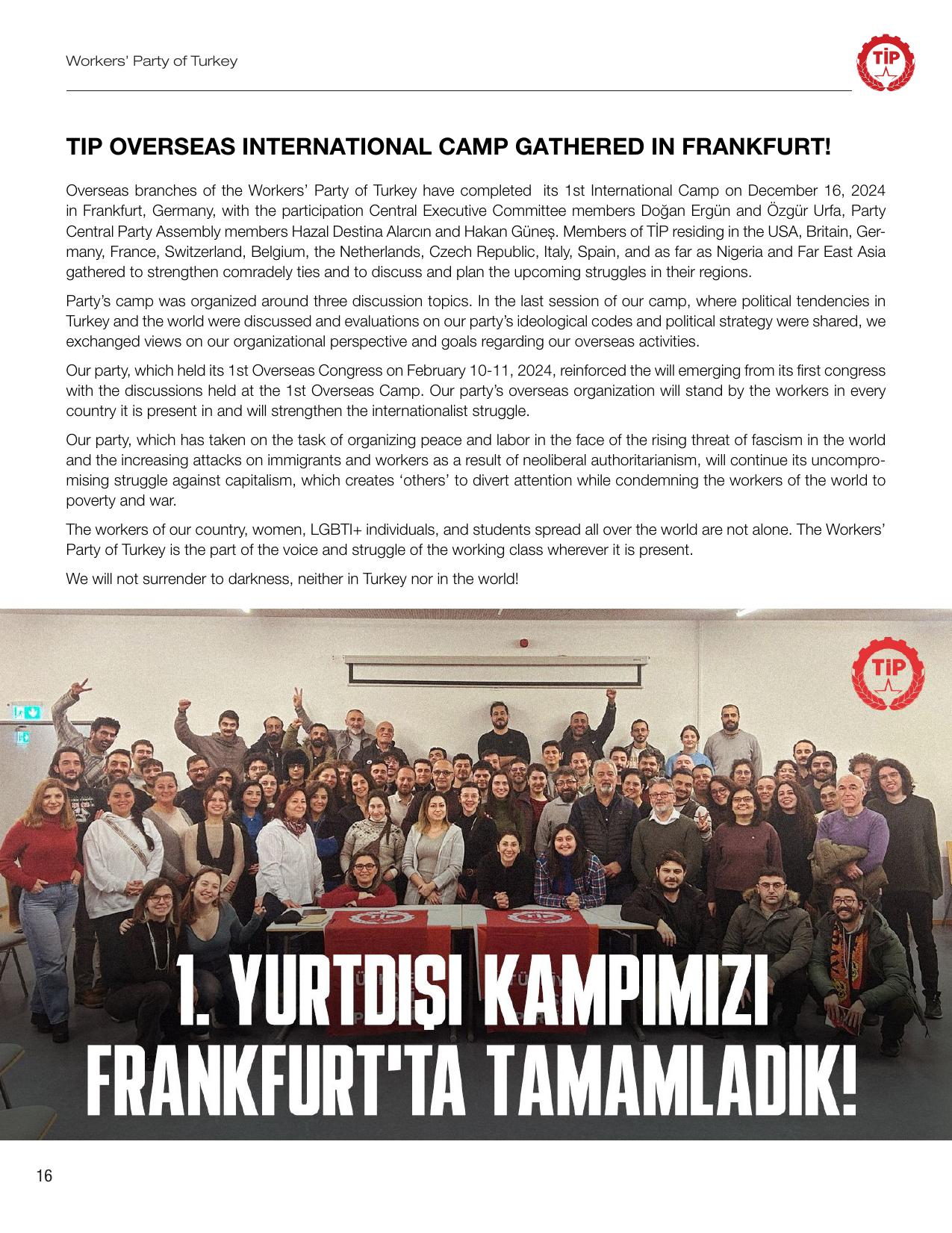 Workers' Party of Turkey

TİP

TIP OVERSEAS INTERNATIONAL CAMP GATHERED IN FRANKFURT!

Overseas branches of the Workers' Party of Turkey have completed its 1st International Camp on December 16, 2024 in Frankfurt, Germany, with the participation Central Executive Committee members Doğan Ergün and Özgür Urfa, Party Central Party Assembly members Hazal Destina Alarcın and Hakan Güneş. Members of TİP residing in the USA, Britain, Germany, France, Switzerland, Belgium, the Netherlands, Czech Republic, Italy, Spain, and as far as Nigeria and Far East Asia gathered to strengthen comradely ties and to discuss and plan the upcoming struggles in their regions.

Party's camp was organized around three discussion topics. In the last session of our camp, where political tendencies in Turkey and the world were discussed and evaluations on our party's ideological codes and political strategy were shared, we exchanged views on our organizational perspective and goals regarding our overseas activities.

Our party, which held its 1st Overseas Congress on February 10-11, 2024, reinforced the will emerging from its first congress with the discussions held at the 1st Overseas Camp. Our party's overseas organization will stand by the workers in every country it is present in and will strengthen the internationalist struggle.

Our party, which has taken on the task of organizing peace and labor in the face of the rising threat of fascism in the world and the increasing attacks on immigrants and workers as a result of neoliberal authoritarianism, will continue its uncompromising struggle against capitalism, which creates 'others' to divert attention while condemning the workers of the world to poverty and war.

The workers of our country, women, LGBTI+ individuals, and students spread all over the world are not alone. The Workers' Party of Turkey is the part of the voice and struggle of the working class wherever it is present.

We will not surrender to darkness, neither in Turkey nor in the world!

TİP

1. YURTDIŞI KAMPIMIZI FRANKFURT'TA TAMAMLADIK!

16